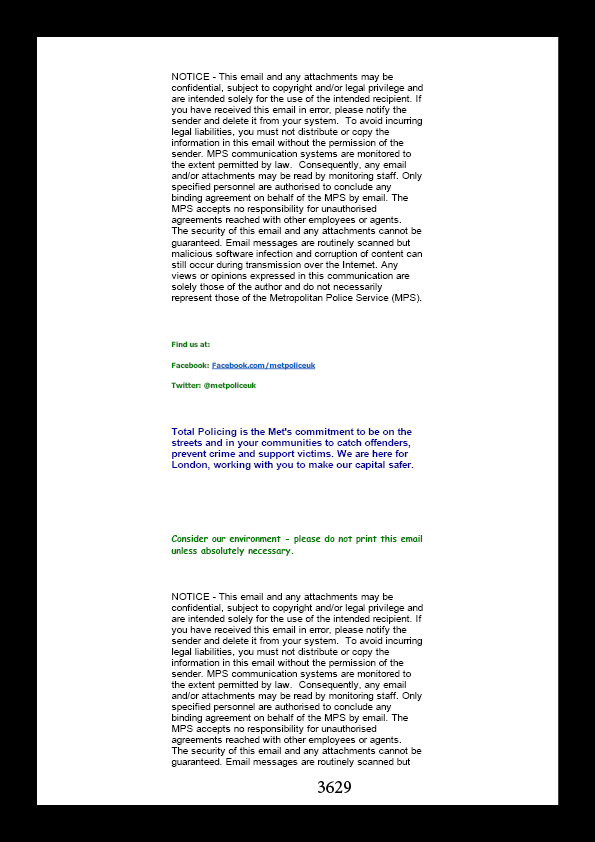 NOTICE - This email and any attachments may be confidential, subject to copyright and/or legal privilege and are intended solely for the use of the intended recipient. If you have received this email in error, please notify the sender and delete it from your system. To avoid incurring legal liabilities, you must not distribute or copy the information in this email without the permission of the sender. MPS communication systems are monitored to the extent permitted by law. Consequently, any email and/or attachments may be read by monitoring staff. Only specified personnel are authorised to conclude any binding agreement on behalf of the MPS by email. The MPS accepts no responsibility for unauthorised agreements reached with other employees or agents.
The security of this email and any attachments cannot be guaranteed. Email messages are routinely scanned but malicious software infection and corruption of content can still occur during transmission over the Internet. Any views or opinions expressed in this communication are solely those of the author and do not necessarily represent those of the Metropolitan Police Service (MPS).

Find us at:

Facebook: Facebook.com/metpoliceuk

Twitter: @metpoliceuk

Total Policing is the Met's commitment to be on the streets and in your communities to catch offenders, prevent crime and support victims. We are here for London, working with you to make our capital safer.

Consider our environment - please do not print this email unless absolutely necessary.

NOTICE - This email and any attachments may be confidential, subject to copyright and/or legal privilege and are intended solely for the use of the intended recipient. If you have received this email in error, please notify the sender and delete it from your system. To avoid incurring legal liabilities, you must not distribute or copy the information in this email without the permission of the sender. MPS communication systems are monitored to the extent permitted by law. Consequently, any email and/or attachments may be read by monitoring staff. Only specified personnel are authorised to conclude any binding agreement on behalf of the MPS by email. The MPS accepts no responsibility for unauthorised agreements reached with other employees or agents.
The security of this email and any attachments cannot be guaranteed. Email messages are routinely scanned but

3629